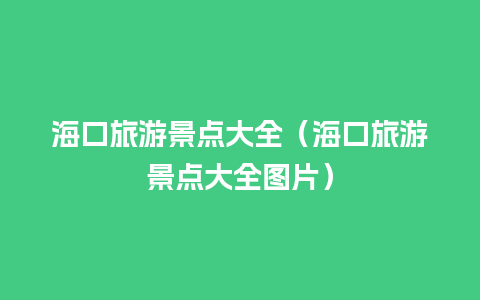 海口旅游景点大全（海口旅游景点大全图片）